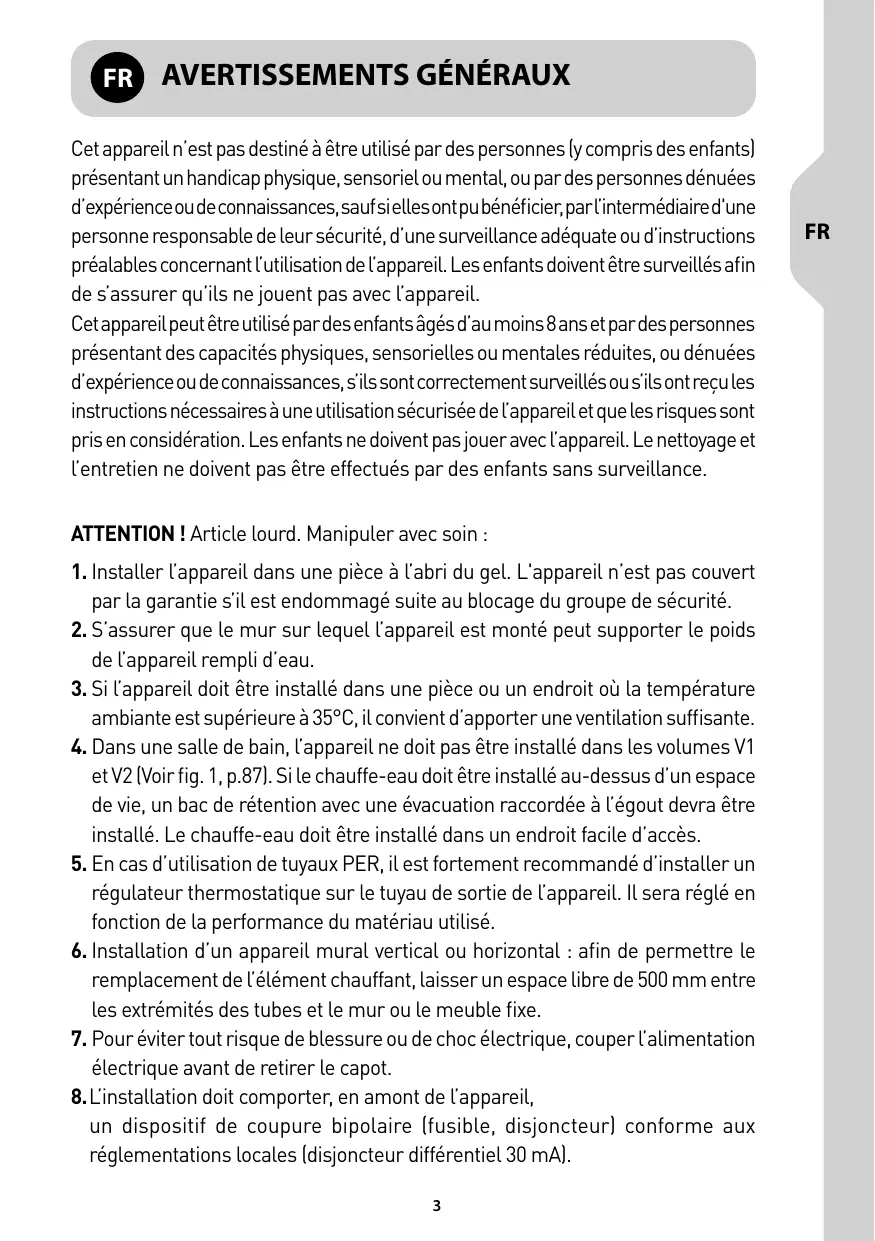 FR AVERTISSEMENTS GÉNÉRAUX

FR

Cet appareil n'est pas destiné à être utilisé par des personnes (y compris des enfants) présentant un handicap physique, sensoriel ou mental, ou par des personnes dénuées d'expérience ou de connaissances, sauf si elles ont pu bénéficier, par l'intermédiaire d'une personne responsable de leur sécurité, d'une surveillance adéquate ou d'instructions préalables concernant l'utilisation de l'appareil. Les enfants doivent être surveillés afin de s'assurer qu'ils ne jouent pas avec l'appareil.
Cet appareil peut être utilisé par des enfants âgés d'au moins 8 ans et par des personnes présentant des capacités physiques, sensorielles ou mentales réduites, ou dénuées d'expérience ou de connaissances, s'ils sont correctement surveillés ou s'ils ont reçu les instructions nécessaires à une utilisation sécurisée de l'appareil et que les risques sont pris en considération. Les enfants ne doivent pas jouer avec l'appareil. Le nettoyage et l'entretien ne doivent pas être effectués par des enfants sans surveillance.

ATTENTION ! Article lourd. Manipuler avec soin :
1. Installer l'appareil dans une pièce à l'abri du gel. L'appareil n'est pas couvert par la garantie s'il est endommagé suite au blocage du groupe de sécurité.
2. S'assurer que le mur sur lequel l'appareil est monté peut supporter le poids de l'appareil rempli d'eau.
3. Si l'appareil doit être installé dans une pièce ou un endroit où la température ambiante est supérieure à 35°C, il convient d'apporter une ventilation suffisante.
4. Dans une salle de bain, l'appareil ne doit pas être installé dans les volumes V1 et V2 (Voir fig. 1, p.87). Si le chauffe-eau doit être installé au-dessus d'un espace de vie, un bac de rétention avec une évacuation raccordée à l'égout devra être installé. Le chauffe-eau doit être installé dans un endroit facile d'accès.
5. En cas d'utilisation de tuyaux PER, il est fortement recommandé d'installer un régulateur thermostatique sur le tuyau de sortie de l'appareil. Il sera réglé en fonction de la performance du matériau utilisé.
6. Installation d'un appareil mural vertical ou horizontal : afin de permettre le remplacement de l'élément chauffant, laisser un espace libre de 500 mm entre les extrémités des tubes et le mur ou le meuble fixe.
7. Pour éviter tout risque de blessure ou de choc électrique, couper l'alimentation électrique avant de retirer le capot.
8. L'installation doit comporter, en amont de l'appareil, un dispositif de coupure bipolaire (fusible, disjoncteur) conforme aux réglementations locales (disjoncteur différentiel 30 mA).

3